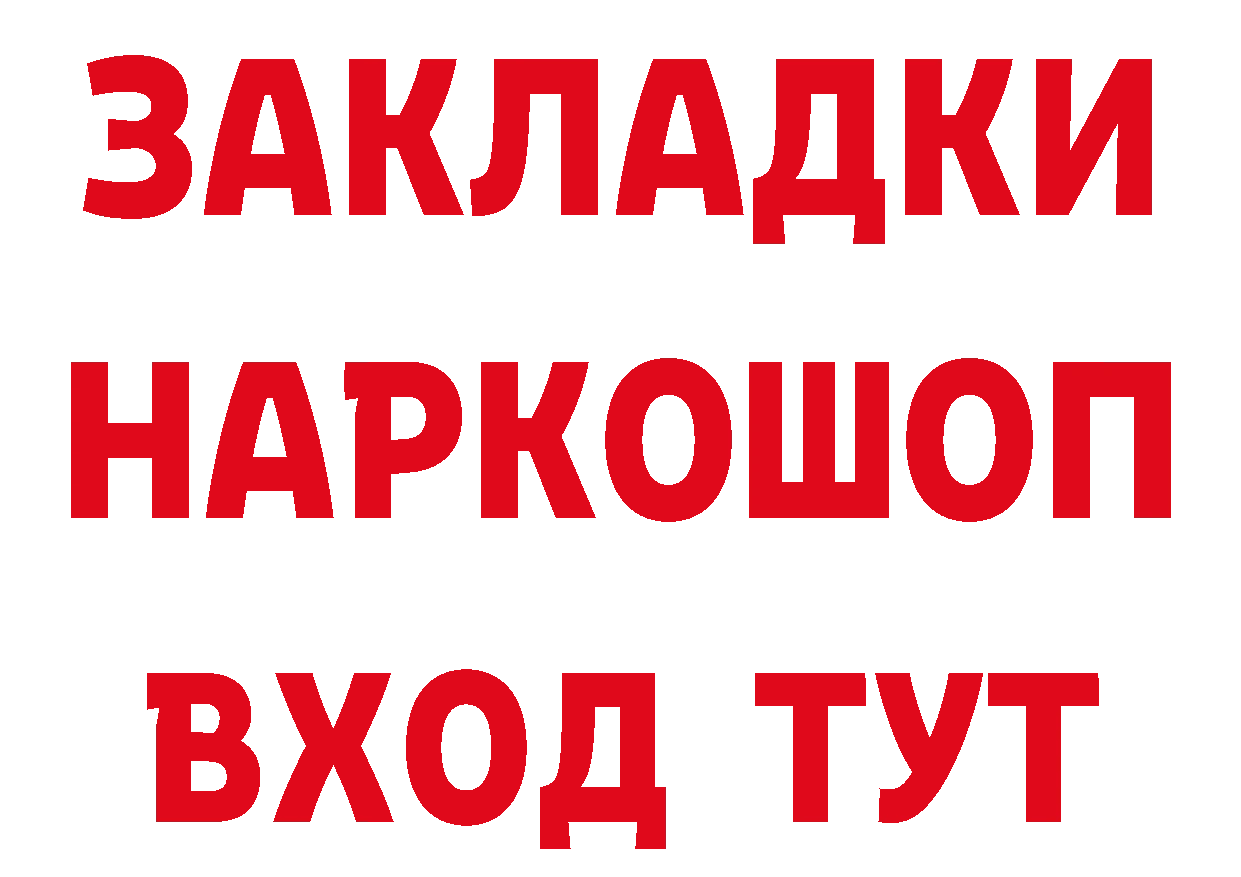 ЗАКЛАДКИ НАРКОШОП ВХОД ТУТ